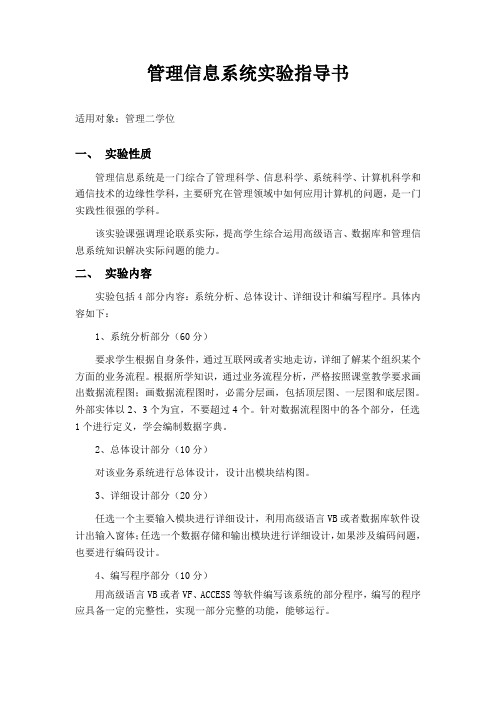 管理信息系统实验指导书

适用对象：管理二学位

一、 实验性质

管理信息系统是一门综合了管理科学、信息科学、系统科学、计算机科学和通信技术的边缘性学科，主要研究在管理领域中如何应用计算机的问题，是一门实践性很强的学科。

该实验课强调理论联系实际，提高学生综合运用高级语言、数据库和管理信息系统知识解决实际问题的能力。

二、 实验内容

实验包括4部分内容：系统分析、总体设计、详细设计和编写程序。具体内容如下：

1、系统分析部分（60分）

要求学生根据自身条件，通过互联网或者实地走访，详细了解某个组织某个方面的业务流程。根据所学知识，通过业务流程分析，严格按照课堂教学要求画出数据流程图；画数据流程图时，必需分层画，包括顶层图、一层图和底层图。外部实体以2、3个为宜，不要超过4个。针对数据流程图中的各个部分，任选1个进行定义，学会编制数据字典。

2、总体设计部分（10分）

对该业务系统进行总体设计，设计出模块结构图。

3、详细设计部分（20分）

任选一个主要输入模块进行详细设计，利用高级语言VB或者数据库软件设计出输入窗体；任选一个数据存储和输出模块进行详细设计，如果涉及编码问题，也要进行编码设计。

4、编写程序部分（10分）

用高级语言VB或者VF、ACCESS等软件编写该系统的部分程序，编写的程序应具备一定的完整性，实现一部分完整的功能，能够运行。